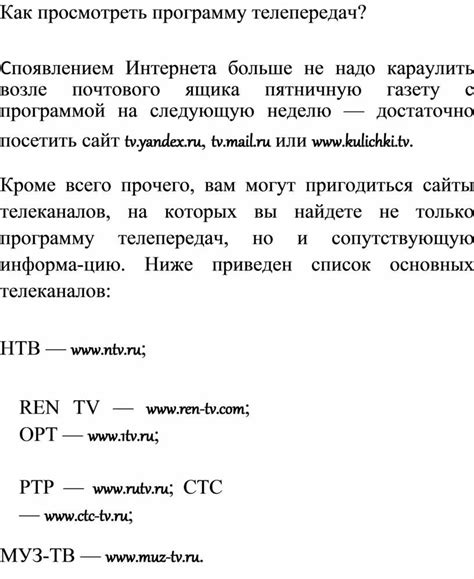 Как просмотреть программу телепередач?

Споявлением Интернета больше не надо караулить возле почтового ящика пятничную газету с программой на следующую неделю — достаточно посетить сайт tv.yandex.ru, tv.mail.ru или www.kulichki.tv.

Кроме всего прочего, вам могут пригодиться сайты телеканалов, на которых вы найдете не только программу телепередач, но и сопутствующую информа-цию. Ниже приведен список основных телеканалов:

НТВ — www.ntv.ru;

REN TV — www.ren-tv.com;
ОРТ — www.1tv.ru;

РТР — www.rutv.ru; СТС — www.ctc-tv.ru;

МУЗ-ТВ — www.muz-tv.ru.